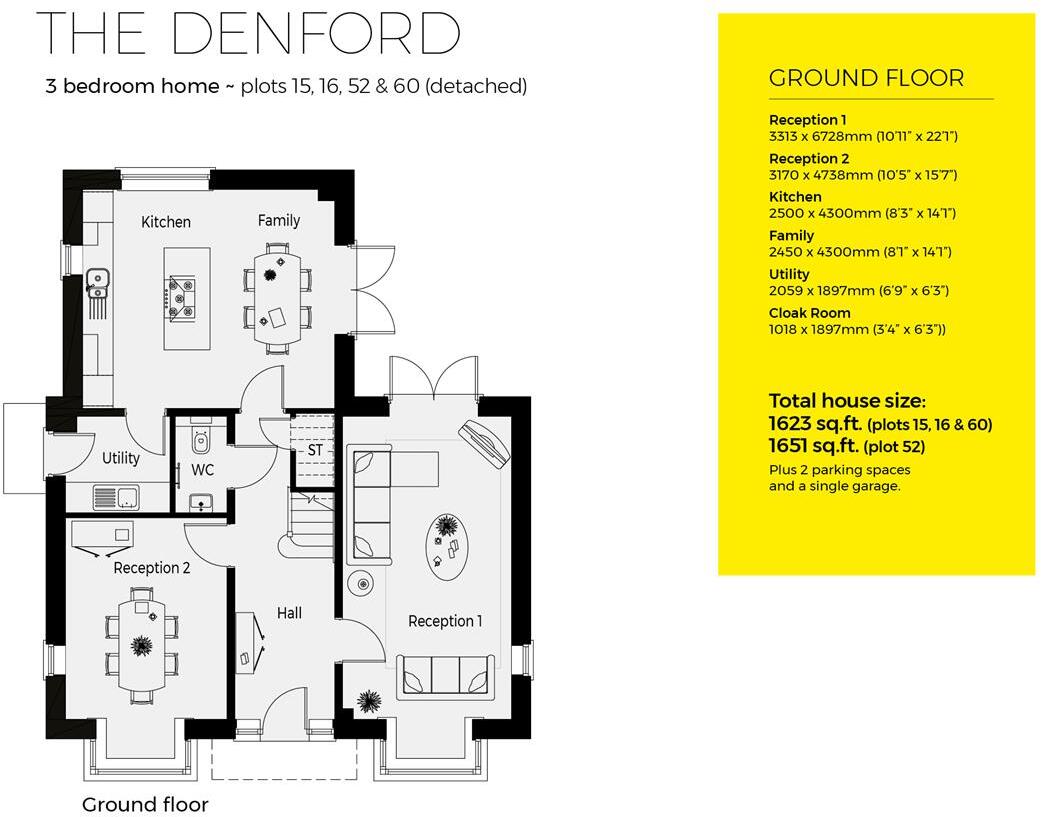 THE DENFORD

3 bedroom home ~ plots 15, 16, 52 & 60 (detached)

Kitchen

Family

Utility

WC

ST

Reception 2

Hall

Reception 1

Ground floor

GROUND FLOOR

Reception 1
3313 x 6728mm (10'11" x 22'1")

Reception 2
3170 x 4738mm (10'5" x 15'7")

Kitchen
2500 x 4300mm (8'3" x 14'1")

Family
2450 x 4300mm (8'1" x 14'1")

Utility
2059 x 1897mm (6'9" x 6'3")

Cloak Room
1018 x 1897mm (3'4" x 6'3"))

Total house size:
1623 sq.ft. (plots 15, 16 & 60)
1651 sq.ft. (plot 52)
Plus 2 parking spaces and a single garage.